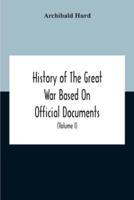 Archibald Hurd

History of The Great War Based On Official Documents

(Volume I)